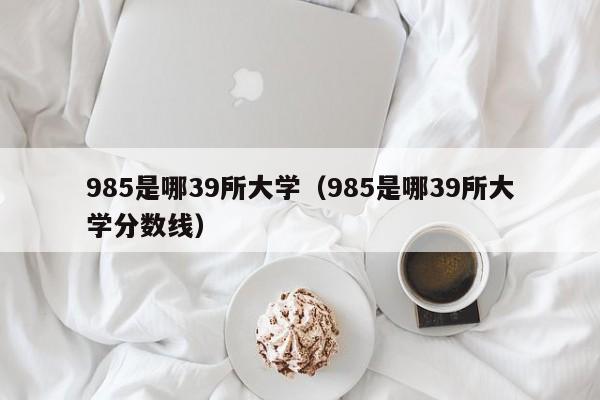 985是哪39所大学（985是哪39所大学分数线）